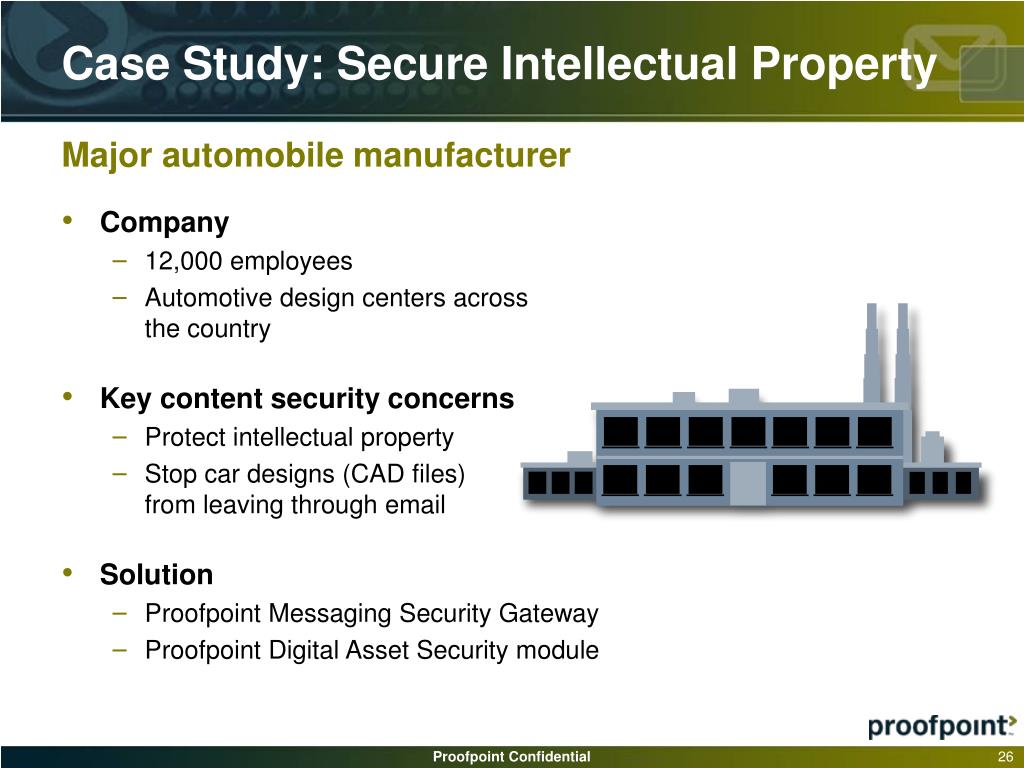 Case Study: Secure Intellectual Property

Major automobile manufacturer

• Company
– 12,000 employees
– Automotive design centers across the country

• Key content security concerns
– Protect intellectual property
– Stop car designs (CAD files) from leaving through email

• Solution
– Proofpoint Messaging Security Gateway
– Proofpoint Digital Asset Security module

proofpoint

Proofpoint Confidential

26